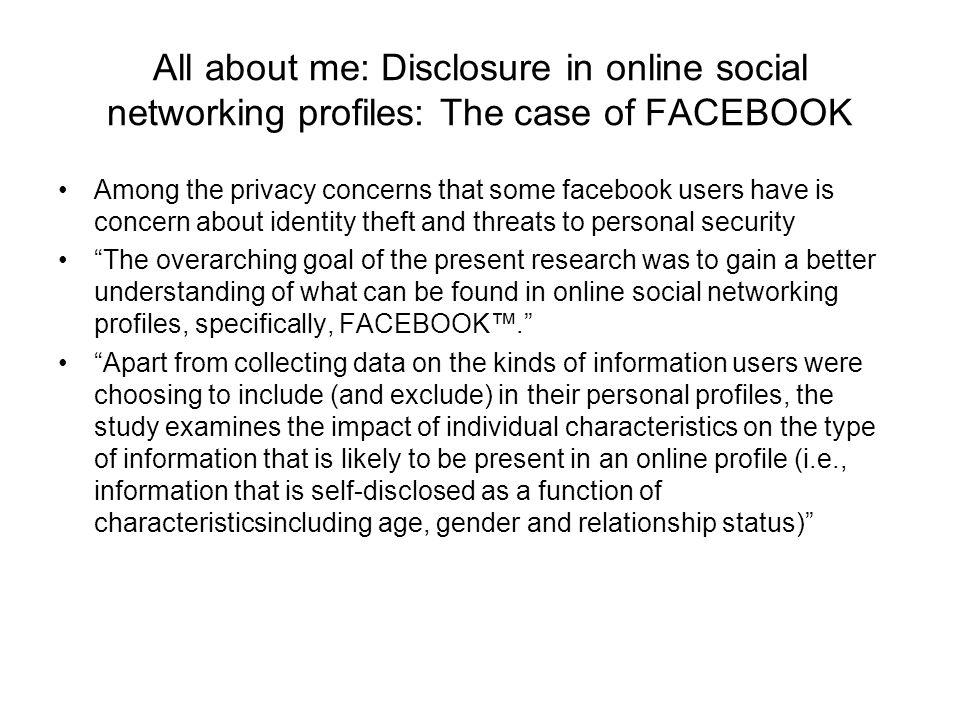 All about me: Disclosure in online social networking profiles: The case of FACEBOOK

• Among the privacy concerns that some facebook users have is concern about identity theft and threats to personal security

• “The overarching goal of the present research was to gain a better understanding of what can be found in online social networking profiles, specifically, FACEBOOK™.”

• “Apart from collecting data on the kinds of information users were choosing to include (and exclude) in their personal profiles, the study examines the impact of individual characteristics on the type of information that is likely to be present in an online profile (i.e., information that is self-disclosed as a function of characteristicsincluding age, gender and relationship status)”